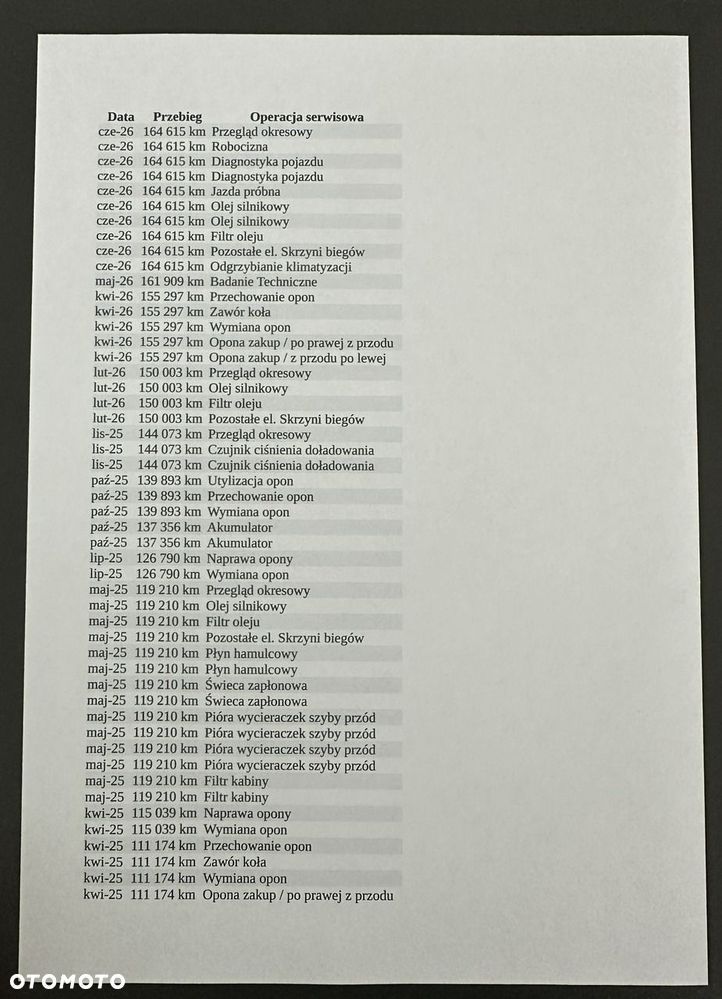 | Data | Przebieg | Operacja serwisowa |
|---|---|---|
| cze-26 | 164 615 km | Przegląd okresowy |
| cze-26 | 164 615 km | Robocizna |
| cze-26 | 164 615 km | Diagnostyka pojazdu |
| cze-26 | 164 615 km | Diagnostyka pojazdu |
| cze-26 | 164 615 km | Jazda próbna |
| cze-26 | 164 615 km | Olej silnikowy |
| cze-26 | 164 615 km | Olej silnikowy |
| cze-26 | 164 615 km | Filtr oleju |
| cze-26 | 164 615 km | Pozostałe el. Skrzyni biegów |
| cze-26 | 164 615 km | Odgrzybianie klimatyzacji |
| maj-26 | 161 909 km | Badanie Techniczne |
| kwi-26 | 155 297 km | Przechowanie opon |
| kwi-26 | 155 297 km | Zawór koła |
| kwi-26 | 155 297 km | Wymiana opon |
| kwi-26 | 155 297 km | Opona zakup / po prawej z przodu |
| kwi-26 | 155 297 km | Opona zakup / z przodu po lewej |
| lut-26 | 150 003 km | Przegląd okresowy |
| lut-26 | 150 003 km | Olej silnikowy |
| lut-26 | 150 003 km | Filtr oleju |
| lut-26 | 150 003 km | Pozostałe el. Skrzyni biegów |
| lis-25 | 144 073 km | Przegląd okresowy |
| lis-25 | 144 073 km | Czujnik ciśnienia doładowania |
| lis-25 | 144 073 km | Czujnik ciśnienia doładowania |
| paź-25 | 139 893 km | Utylizacja opon |
| paź-25 | 139 893 km | Przechowanie opon |
| paź-25 | 139 893 km | Wymiana opon |
| paź-25 | 137 356 km | Akumulator |
| paź-25 | 137 356 km | Akumulator |
| lip-25 | 126 790 km | Naprawa opony |
| lip-25 | 126 790 km | Wymiana opon |
| maj-25 | 119 210 km | Przegląd okresowy |
| maj-25 | 119 210 km | Olej silnikowy |
| maj-25 | 119 210 km | Filtr oleju |
| maj-25 | 119 210 km | Pozostałe el. Skrzyni biegów |
| maj-25 | 119 210 km | Płyn hamulcowy |
| maj-25 | 119 210 km | Płyn hamulcowy |
| maj-25 | 119 210 km | Świeca zapłonowa |
| maj-25 | 119 210 km | Świeca zapłonowa |
| maj-25 | 119 210 km | Pióra wycieraczek szyby przód |
| maj-25 | 119 210 km | Pióra wycieraczek szyby przód |
| maj-25 | 119 210 km | Pióra wycieraczek szyby przód |
| maj-25 | 119 210 km | Pióra wycieraczek szyby przód |
| maj-25 | 119 210 km | Filtr kabiny |
| maj-25 | 119 210 km | Filtr kabiny |
| kwi-25 | 115 039 km | Naprawa opony |
| kwi-25 | 115 039 km | Wymiana opon |
| kwi-25 | 111 174 km | Przechowanie opon |
| kwi-25 | 111 174 km | Zawór koła |
| kwi-25 | 111 174 km | Wymiana opon |
| kwi-25 | 111 174 km | Opona zakup / po prawej z przodu |

OTOMOTO